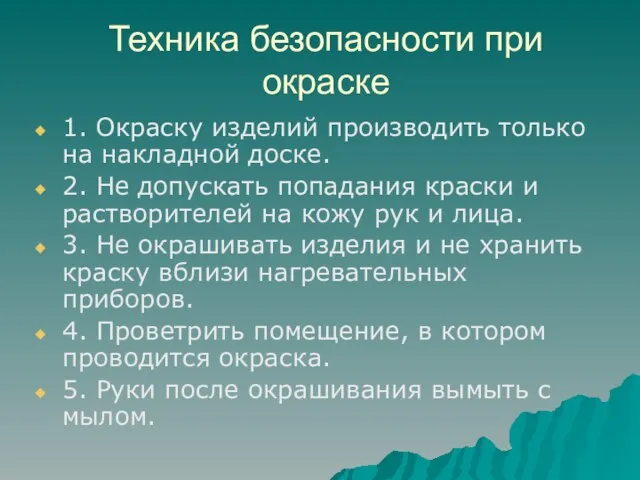 Техника безопасности при окраске

1. Окраску изделий производить только на накладной доске.

2. Не допускать попадания краски и растворителей на кожу рук и лица.

3. Не окрашивать изделия и не хранить краску вблизи нагревательных приборов.

4. Проветрить помещение, в котором проводится окраска.

5. Руки после окрашивания вымыть с мылом.